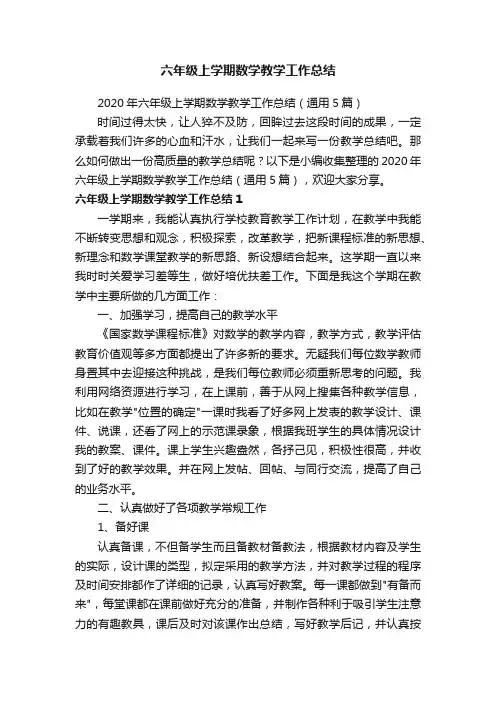 六年级上学期数学教学工作总结

2020年六年级上学期数学教学工作总结（通用5篇）

时间过得太快，让人猝不及防，回眸过去这段时间的成果，一定承载着我们许多的心血和汗水，让我们一起来写一份教学总结吧。那么如何做出一份高质量的教学总结呢？以下是小编收集整理的2020年六年级上学期数学教学工作总结（通用5篇），欢迎大家分享。

六年级上学期数学教学工作总结1

一学期来，我能认真执行学校教育教学工作计划，在教学中我能不断转变思想和观念，积极探索，改革教学，把新课程标准的新思想、新理念和数学课堂教学的新思路、新设想结合起来。这学期一直以来我时时关爱学习差等生，做好培优扶差工作。下面是我这个学期在教学中主要所做的几方面工作：

一、加强学习，提高自己的教学水平

《国家数学课程标准》对数学的教学内容，教学方式，教学评估教育价值观等多方面都提出了许多新的要求。无疑我们每位数学教师身置其中去迎接这种挑战，是我们每位教师必须重新思考的问题。我利用网络资源进行学习，在上课前，善于从网上搜集各种教学信息，比如在教学"位置的确定"一课时我看了好多网上发表的教学设计、课件、说课，还看了网上的示范课录象，根据我班学生的具体情况设计我的教案、课件。课上学生兴趣盎然，各抒己见，积极性很高，并收到了好的教学效果。并在网上发帖、回帖、与同行交流，提高了自己的业务水平。

二、认真做好了各项教学常规工作

1、备好课

认真备课，不但备学生而且备教材备教法，根据教材内容及学生的实际，设计课的类型，拟定采用的教学方法，并对教学过程的程序及时间安排都作了详细的记录，认真写好教案。每一课都做到"有备而来"，每堂课都在课前做好充分的准备，并制作各种利于吸引学生注意力的有趣教具，课后及时对该课作出总结，写好教学后记，并认真按